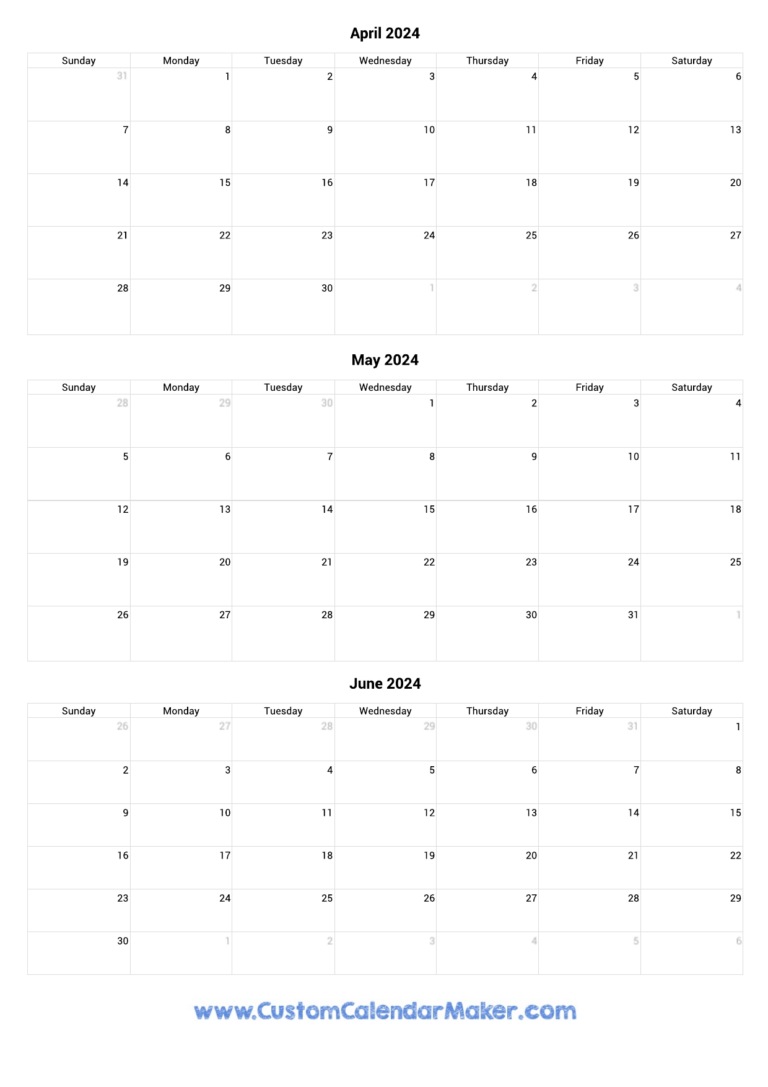 April 2024

| Sunday | Monday | Tuesday | Wednesday | Thursday | Friday | Saturday |
|---|---|---|---|---|---|---|
| 31 | 1 | 2 | 3 | 4 | 5 | 6 |
| 7 | 8 | 9 | 10 | 11 | 12 | 13 |
| 14 | 15 | 16 | 17 | 18 | 19 | 20 |
| 21 | 22 | 23 | 24 | 25 | 26 | 27 |
| 28 | 29 | 30 | 1 | 2 | 3 | 4 |

May 2024

| Sunday | Monday | Tuesday | Wednesday | Thursday | Friday | Saturday |
|---|---|---|---|---|---|---|
| 28 | 29 | 30 | 1 | 2 | 3 | 4 |
| 5 | 6 | 7 | 8 | 9 | 10 | 11 |
| 12 | 13 | 14 | 15 | 16 | 17 | 18 |
| 19 | 20 | 21 | 22 | 23 | 24 | 25 |
| 26 | 27 | 28 | 29 | 30 | 31 | 1 |

June 2024

| Sunday | Monday | Tuesday | Wednesday | Thursday | Friday | Saturday |
|---|---|---|---|---|---|---|
| 26 | 27 | 28 | 29 | 30 | 31 | 1 |
| 2 | 3 | 4 | 5 | 6 | 7 | 8 |
| 9 | 10 | 11 | 12 | 13 | 14 | 15 |
| 16 | 17 | 18 | 19 | 20 | 21 | 22 |
| 23 | 24 | 25 | 26 | 27 | 28 | 29 |
| 30 | 1 | 2 | 3 | 4 | 5 | 6 |

www.CustomCalendarMaker.com